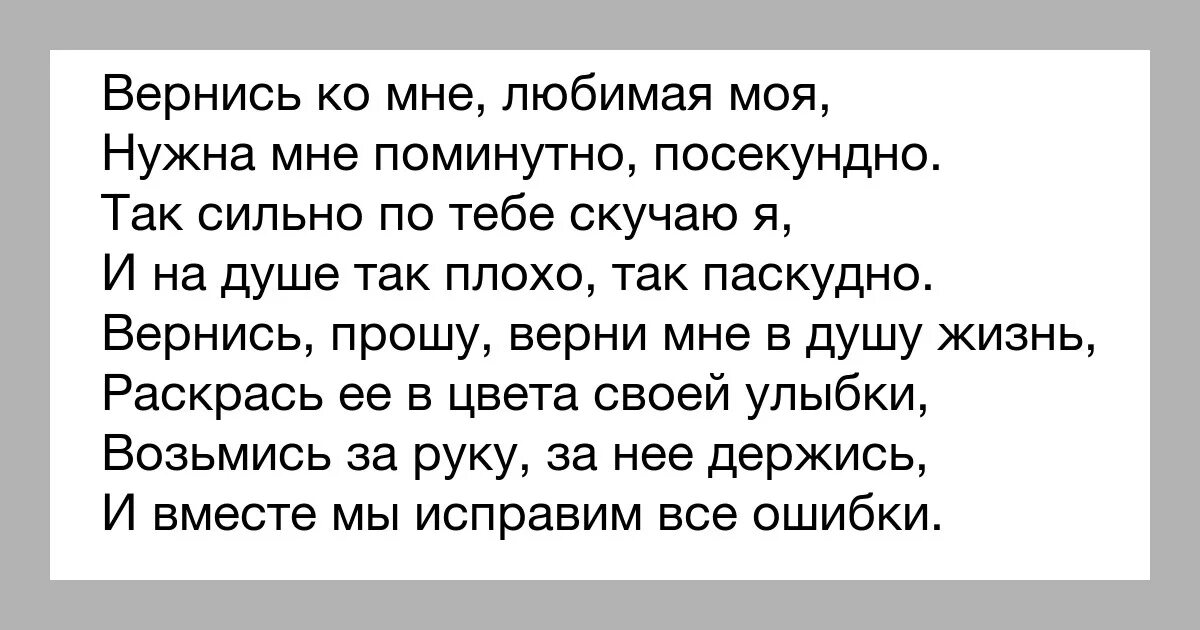 Вернись ко мне, любимая моя,
Нужна мне поминутно, посекундно.
Так сильно по тебе скучаю я,
И на душе так плохо, так паскудно.
Вернись, прошу, верни мне в душу жизнь,
Раскрась ее в цвета своей улыбки,
Возьмись за руку, за нее держись,
И вместе мы исправим все ошибки.